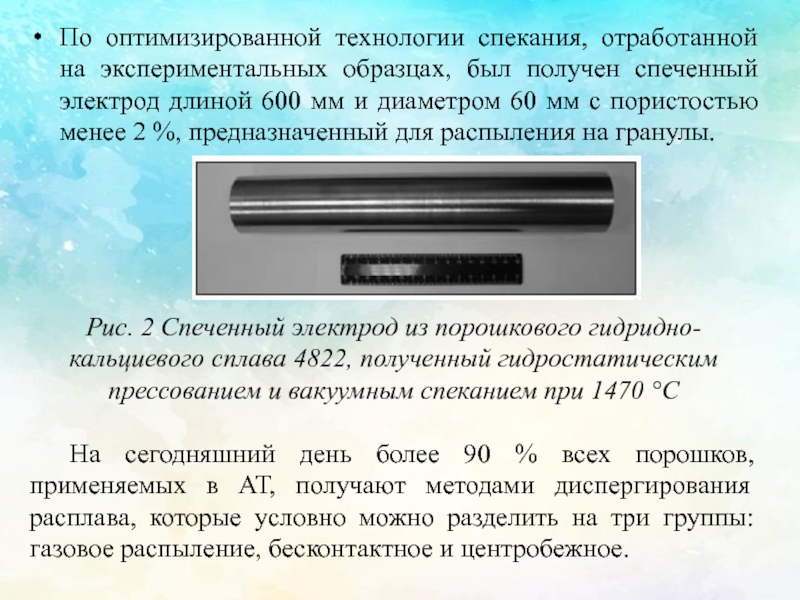 • По оптимизированной технологии спекания, отработанной на экспериментальных образцах, был получен спеченный электрод длиной 600 мм и диаметром 60 мм с пористостью менее 2 %, предназначенный для распыления на гранулы.

Рис. 2 Спеченный электрод из порошкового гидридно-кальциевого сплава 4822, полученный гидростатическим прессованием и вакуумным спеканием при 1470 °С

На сегодняшний день более 90 % всех порошков, применяемых в АТ, получают методами диспергирования расплава, которые условно можно разделить на три группы: газовое распыление, бесконтактное и центробежное.